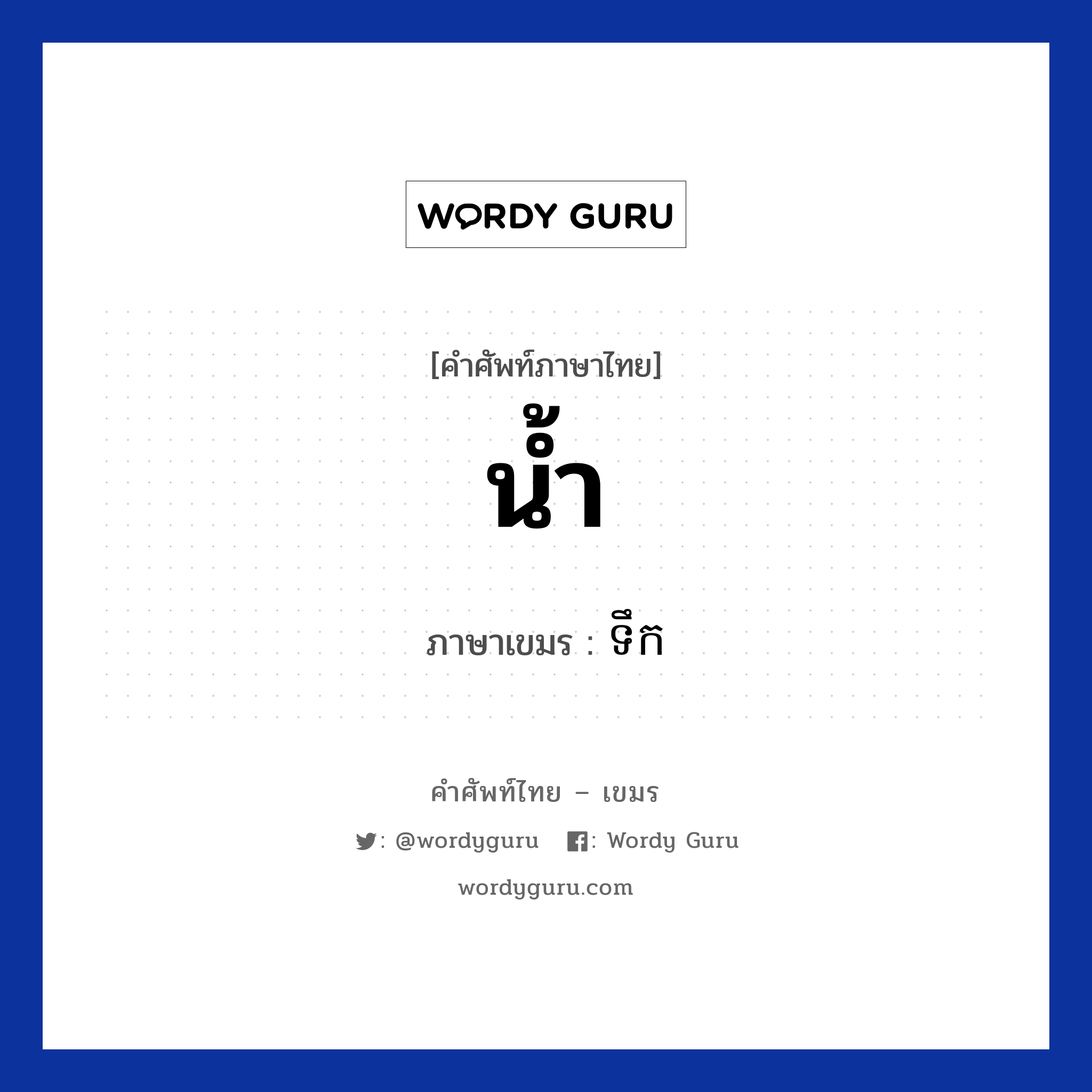 WORDY GURU

[คำศัพท์ภาษาไทย]
น้ำ

ภาษาเขมร : ទឹក

คำศัพท์ไทย – เขมร

: @wordyguru : Wordy Guru

wordyguru.com